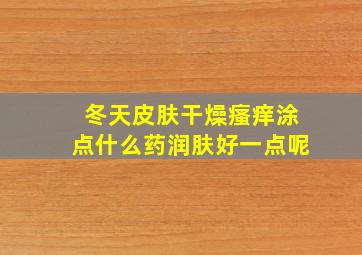 冬天皮肤干燥瘙痒涂点什么药润肤好一点呢